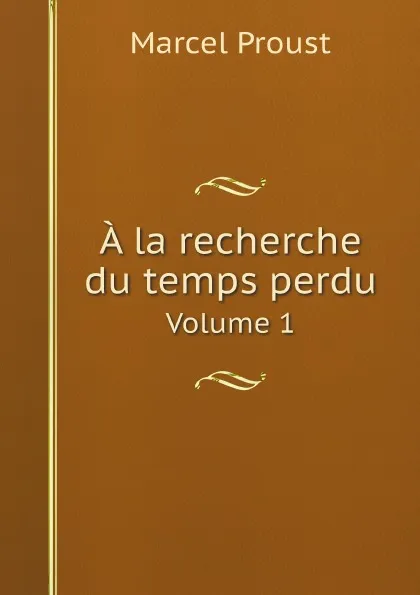 Marcel Proust

À la recherche du temps perdu

Volume 1